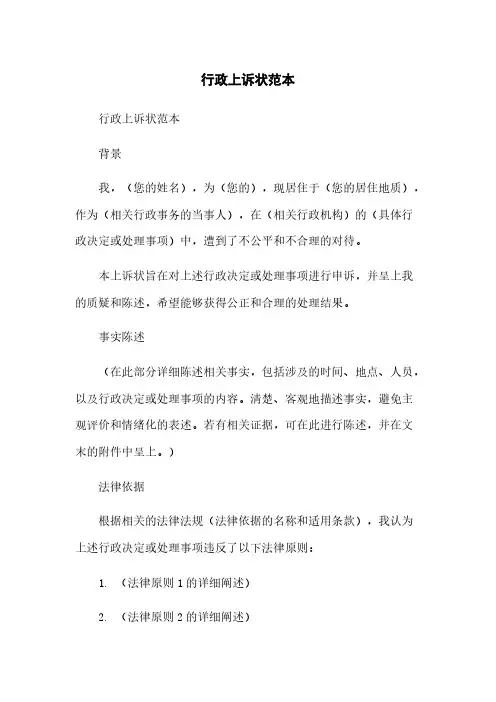 行政上诉状范本

行政上诉状范本

背景

我，（您的姓名），为（您的），现居住于（您的居住地质），作为（相关行政事务的当事人），在（相关行政机构）的（具体行政决定或处理事项）中，遭到了不公平和不合理的对待。

本上诉状旨在对上述行政决定或处理事项进行申诉，并呈上我的质疑和陈述，希望能够获得公正和合理的处理结果。

事实陈述

（在此部分详细陈述相关事实，包括涉及的时间、地点、人员，以及行政决定或处理事项的内容。清楚、客观地描述事实，避免主观评价和情绪化的表述。若有相关证据，可在此进行陈述，并在文末的附件中呈上。）

法律依据

根据相关的法律法规（法律依据的名称和适用条款），我认为上述行政决定或处理事项违反了以下法律原则：

1. （法律原则 1 的详细阐述）

2. （法律原则 2 的详细阐述）